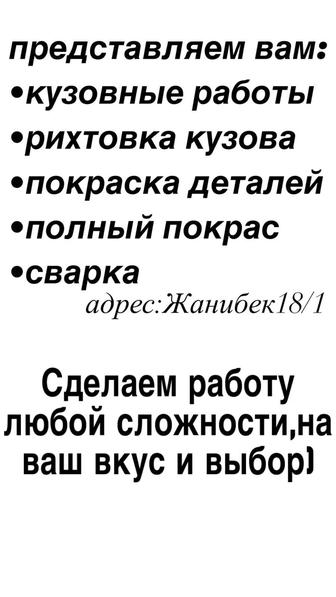 представляем вам:
•кузовные работы
•рихтовка кузова
•покраска деталей
•полный покрас
•сварка
адрес:Жанибек18/1

Сделаем работу любой сложности,на ваш вкус и выбор)